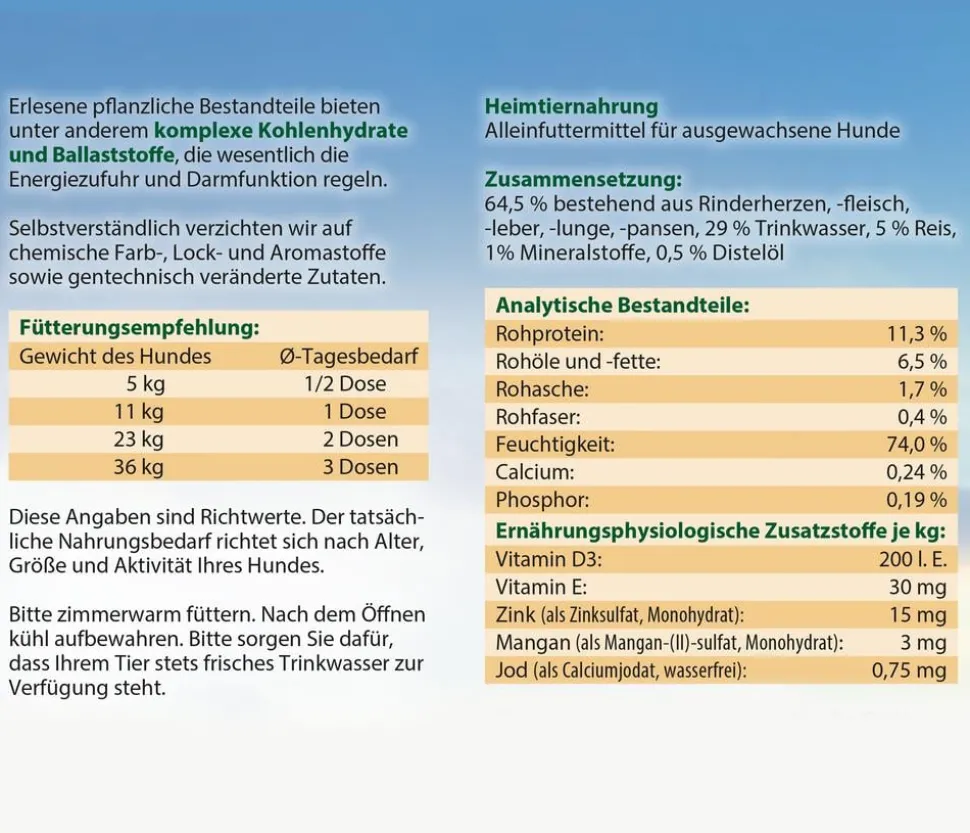 Erlesene pflanzliche Bestandteile bieten unter anderem komplexe Kohlenhydrate und Ballaststoffe, die wesentlich die Energiezufuhr und Darmfunktion regeln.

Selbstverständlich verzichten wir auf chemische Farb-, Lock- und Aromastoffe sowie gentechnisch veränderte Zutaten.

Fütterungsempfehlung:

| Gewicht des Hundes | Ø-Tagesbedarf |
|---|---|
| 5 kg | 1/2 Dose |
| 11 kg | 1 Dose |
| 23 kg | 2 Dosen |
| 36 kg | 3 Dosen |

Diese Angaben sind Richtwerte. Der tatsächliche Nahrungsbedarf richtet sich nach Alter, Größe und Aktivität Ihres Hundes.

Bitte zimmerwarm füttern. Nach dem Öffnen kühl aufbewahren. Bitte sorgen Sie dafür, dass Ihrem Tier stets frisches Trinkwasser zur Verfügung steht.

Heimtiernahrung
Alleinfuttermittel für ausgewachsene Hunde

Zusammensetzung:
64,5 % bestehend aus Rinderherzen, -fleisch, -leber, -lunge, -pansen, 29 % Trinkwasser, 5 % Reis, 1% Mineralstoffe, 0,5 % Distelöl

Analytische Bestandteile:
Rohprotein: 11,3 %
Rohöle und -fette: 6,5 %
Rohasche: 1,7 %
Rohfaser: 0,4 %
Feuchtigkeit: 74,0 %
Calcium: 0,24 %
Phosphor: 0,19 %
Ernährungsphysiologische Zusatzstoffe je kg:
Vitamin D3: 200 I. E.
Vitamin E: 30 mg
Zink (als Zinksulfat, Monohydrat): 15 mg
Mangan (als Mangan-(II)-sulfat, Monohydrat): 3 mg
Jod (als Calciumjodat, wasserfrei): 0,75 mg